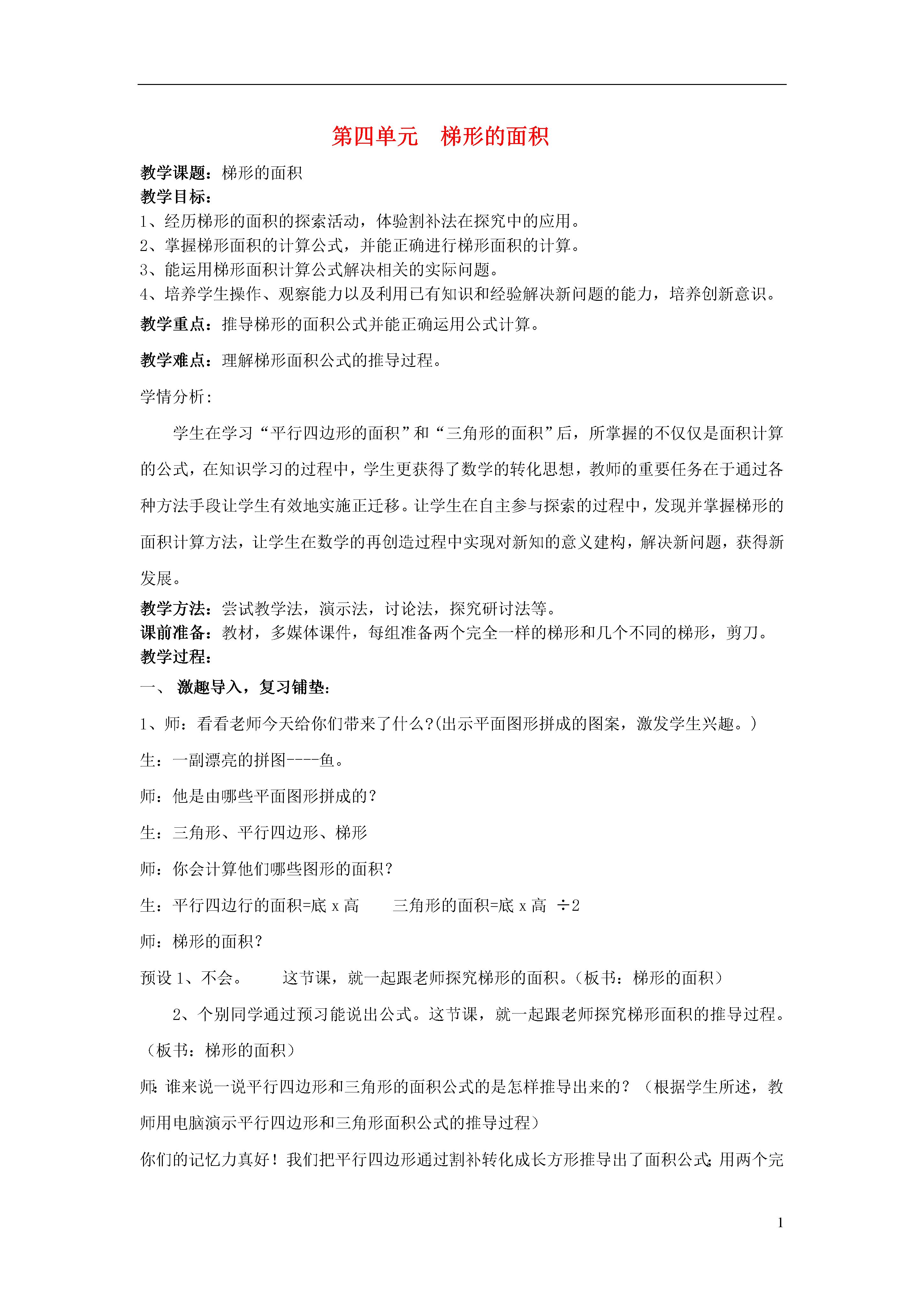 第四单元　梯形的面积

教学课题：梯形的面积

教学目标：

1、经历梯形的面积的探索活动，体验割补法在探究中的应用。

2、掌握梯形面积的计算公式，并能正确进行梯形面积的计算。

3、能运用梯形面积计算公式解决相关的实际问题。

4、培养学生操作、观察能力以及利用已有知识和经验解决新问题的能力，培养创新意识。

教学重点：推导梯形的面积公式并能正确运用公式计算。

教学难点：理解梯形面积公式的推导过程。

学情分析：

学生在学习“平行四边形的面积”和“三角形的面积”后，所掌握的不仅仅是面积计算的公式，在知识学习的过程中，学生更获得了数学的转化思想，教师的重要任务在于通过各种方法手段让学生有效地实施正迁移。让学生在自主参与探索的过程中，发现并掌握梯形的面积计算方法，让学生在数学的再创造过程中实现对新知的意义建构，解决新问题，获得新发展。

教学方法：尝试教学法，演示法，讨论法，探究研讨法等。

课前准备：教材，多媒体课件，每组准备两个完全一样的梯形和几个不同的梯形，剪刀。

教学过程：

一、 激趣导入，复习铺垫：

1、师：看看老师今天给你们带来了什么？(出示平面图形拼成的图案，激发学生兴趣。)

生：一副漂亮的拼图----鱼。

师：他是由哪些平面图形拼成的？

生：三角形、平行四边形、梯形

师：你会计算他们哪些图形的面积？

生：平行四边行的面积=底 x 高　　三角形的面积=底 x 高 ÷2

师：梯形的面积？

预设 1、不会。　　这节课，就一起跟老师探究梯形的面积。（板书：梯形的面积）

2、个别同学通过预习能说出公式。这节课，就一起跟老师探究梯形面积的推导过程。（板书：梯形的面积）

师：谁来说一说平行四边形和三角形的面积公式的是怎样推导出来的？（根据学生所述，教师用电脑演示平行四边形和三角形面积公式的推导过程）

你们的记忆力真好！我们把平行四边形通过割补转化成长方形推导出了面积公式；用两个完

1